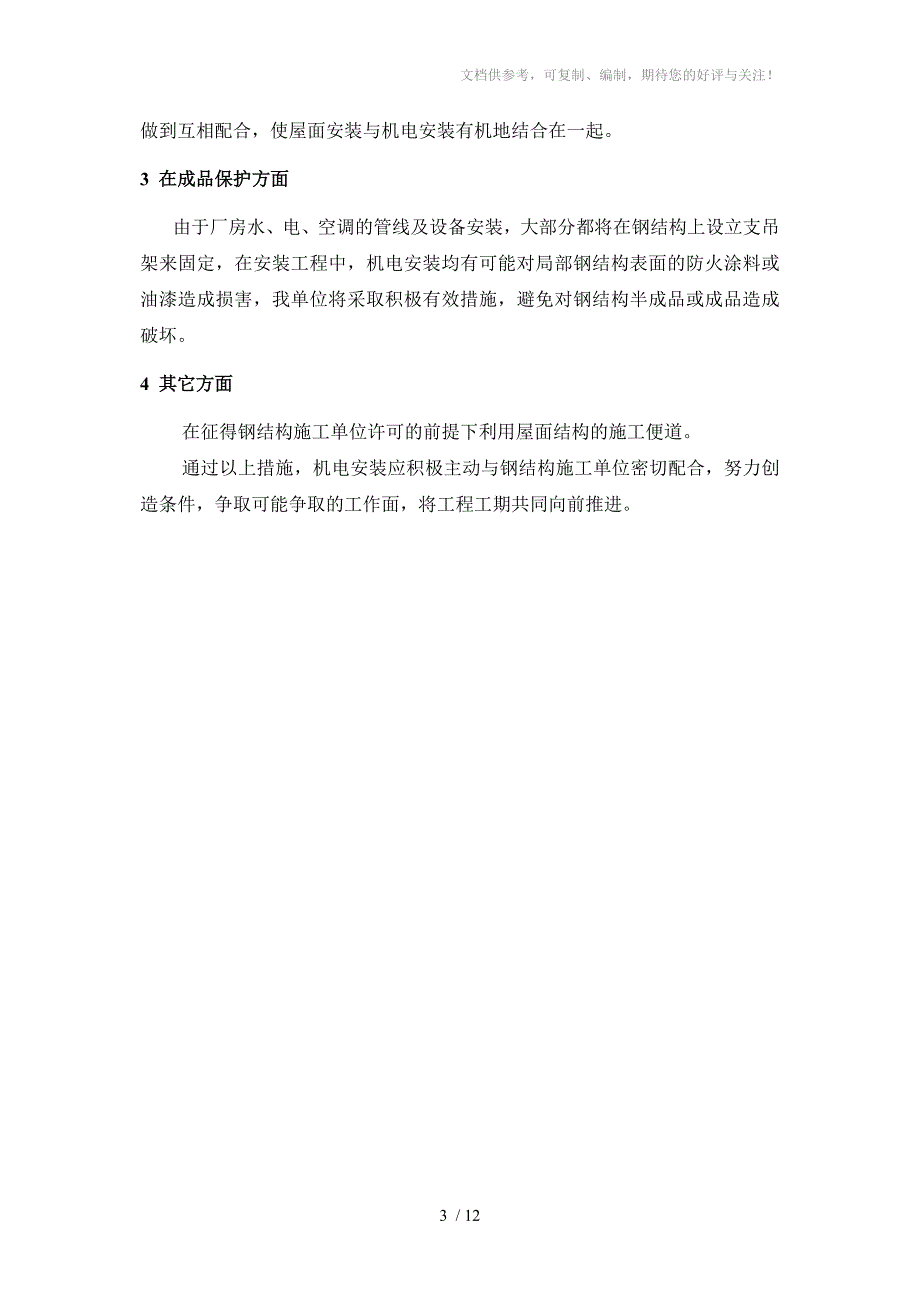 文档供参考，可复制、编制，期待您的好评与关注！

做到互相配合，使屋面安装与机电安装有机地结合在一起。

3 在成品保护方面

由于厂房水、电、空调的管线及设备安装，大部分都将在钢结构上设立支吊架来固定，在安装工程中，机电安装均有可能对局部钢结构表面的防火涂料或油漆造成损害，我单位将采取积极有效措施，避免对钢结构半成品或成品造成破坏。

4 其它方面

在征得钢结构施工单位许可的前提下利用屋面结构的施工便道。

通过以上措施，机电安装应积极主动与钢结构施工单位密切配合，努力创造条件，争取可能争取的工作面，将工程工期共同向前推进。

3 / 12